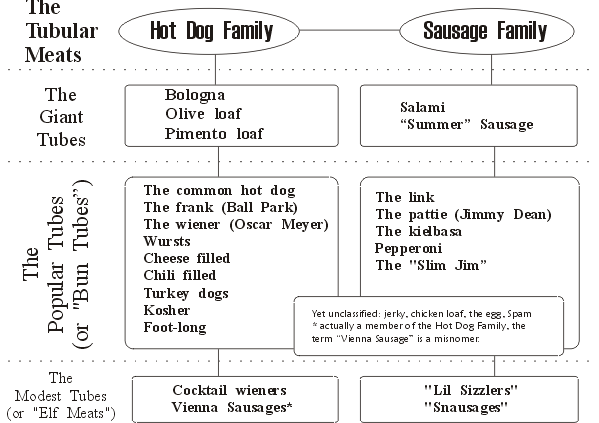 The Tubular Meats

Hot Dog Family

Sausage Family

The Giant Tubes

Bologna
Olive loaf
Pimento loaf

Salami
"Summer" Sausage

The Popular Tubes (or "Bun Tubes")

The common hot dog
The frank (Ball Park)
The wiener (Oscar Meyer)
Wursts
Cheese filled
Chili filled
Turkey dogs
Kosher
Foot-long

The link
The pattie (Jimmy Dean)
The kielbasa
Pepperoni
The "Slim Jim"

Yet unclassified: jerky, chicken loaf, the egg, Spam
* actually a member of the Hot Dog Family, the term "Vienna Sausage" is a misnomer.

The Modest Tubes (or "Elf Meats")

Cocktail wieners
Vienna Sausages*

"Lil Sizzlers"
"Snausages"